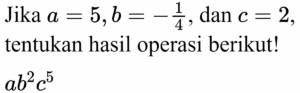 Jika $a = 5, b = -\frac{1}{4}$, dan $c = 2$, tentukan hasil operasi berikut!

$ab^2c^5$